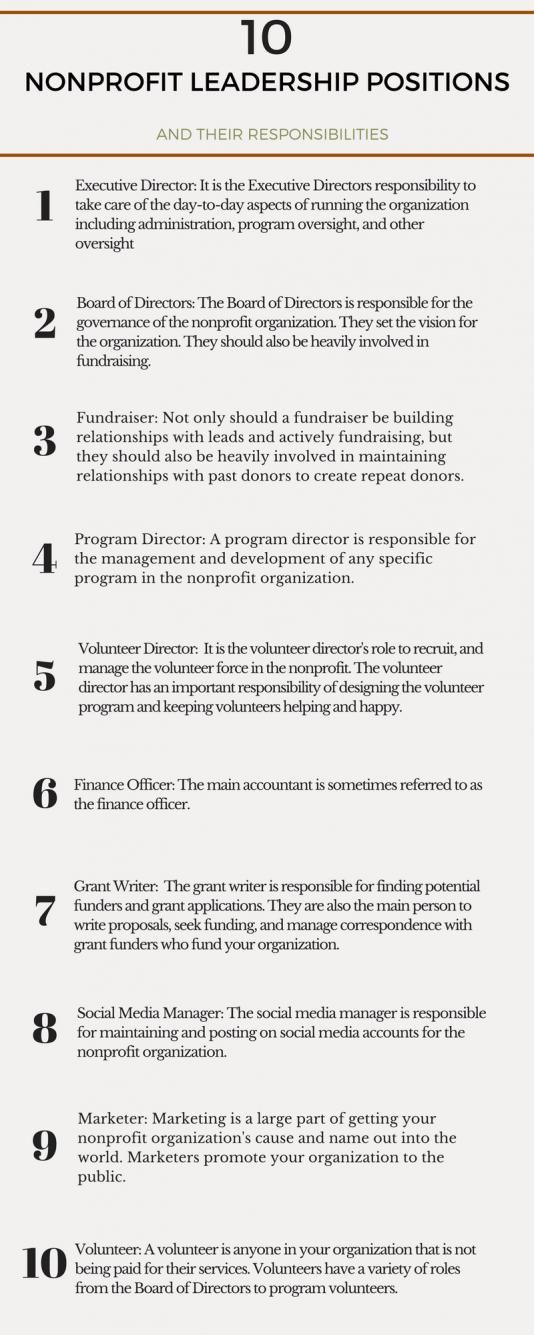 10
NONPROFIT LEADERSHIP POSITIONS

AND THEIR RESPONSIBILITIES

1 Executive Director: It is the Executive Directors responsibility to take care of the day-to-day aspects of running the organization including administration, program oversight, and other oversight

2 Board of Directors: The Board of Directors is responsible for the governance of the nonprofit organization. They set the vision for the organization. They should also be heavily involved in fundraising.

3 Fundraiser: Not only should a fundraiser be building relationships with leads and actively fundraising, but they should also be heavily involved in maintaining relationships with past donors to create repeat donors.

4 Program Director: A program director is responsible for the management and development of any specific program in the nonprofit organization.

5 Volunteer Director: It is the volunteer director's role to recruit, and manage the volunteer force in the nonprofit. The volunteer director has an important responsibility of designing the volunteer program and keeping volunteers helping and happy.

6 Finance Officer: The main accountant is sometimes referred to as the finance officer.

7 Grant Writer: The grant writer is responsible for finding potential funders and grant applications. They are also the main person to write proposals, seek funding, and manage correspondence with grant funders who fund your organization.

8 Social Media Manager: The social media manager is responsible for maintaining and posting on social media accounts for the nonprofit organization.

9 Marketer: Marketing is a large part of getting your nonprofit organization's cause and name out into the world. Marketers promote your organization to the public.

10 Volunteer: A volunteer is anyone in your organization that is not being paid for their services. Volunteers have a variety of roles from the Board of Directors to program volunteers.